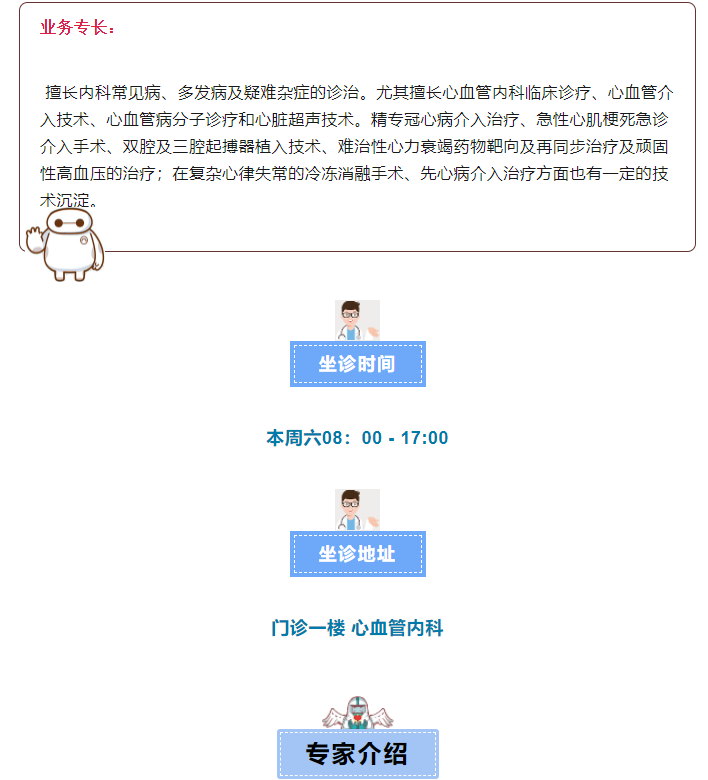 业务专长：

擅长内科常见病、多发病及疑难杂症的诊治。尤其擅长心血管内科临床诊疗、心血管介入技术、心血管病分子诊疗和心脏超声技术。精专冠心病介入治疗、急性心肌梗死急诊介入手术、双腔及三腔起搏器植入技术、难治性心力衰竭药物靶向及再同步治疗及顽固性高血压的治疗；在复杂心律失常的冷冻消融手术、先心病介入治疗方面也有一定的技术沉淀。

坐诊时间

本周六08：00 - 17:00

坐诊地址

门诊一楼 心血管内科

专家介绍